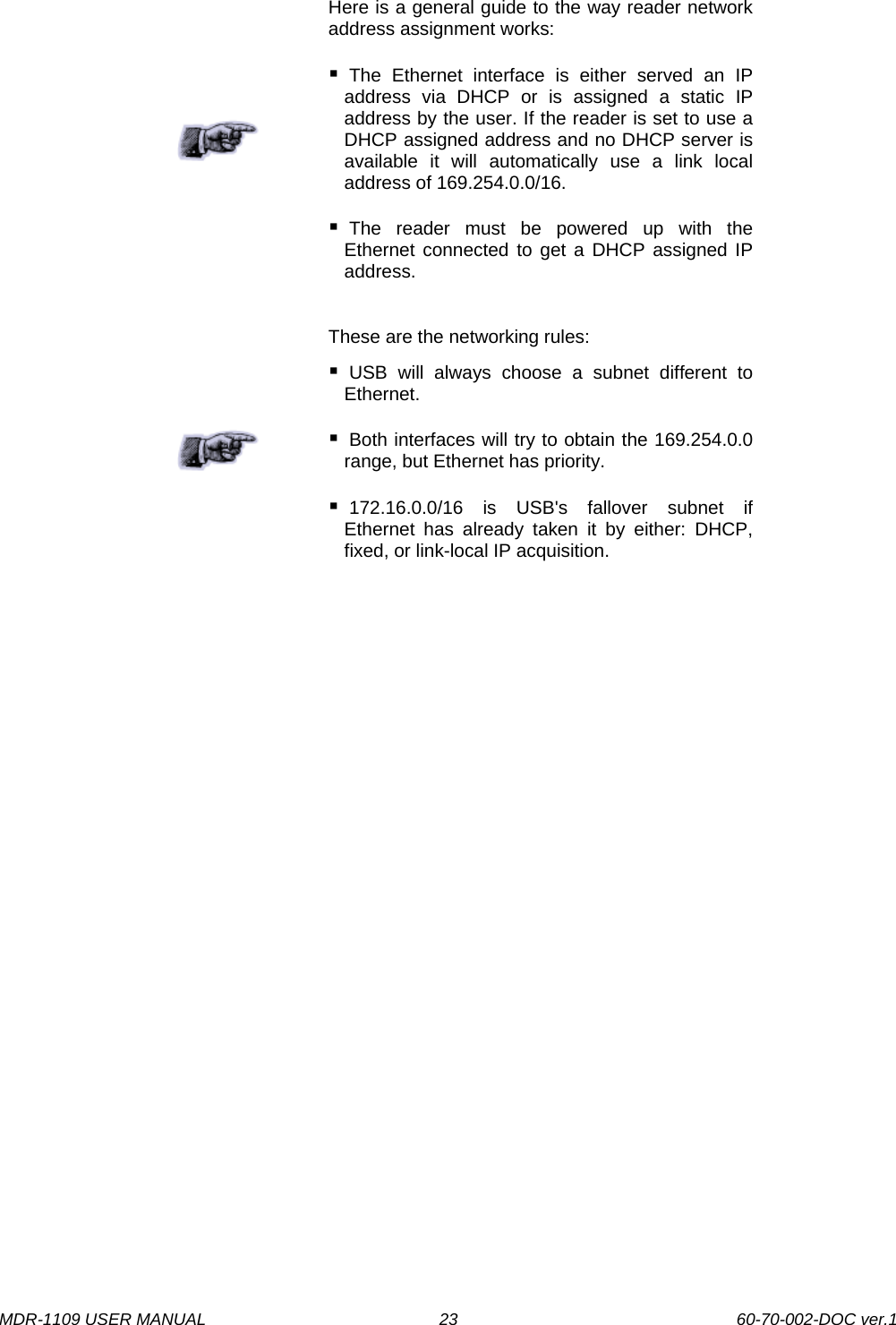 Here is a general guide to the way reader network address assignment works:

• The Ethernet interface is either served an IP address via DHCP or is assigned a static IP address by the user. If the reader is set to use a DHCP assigned address and no DHCP server is available it will automatically use a link local address of 169.254.0.0/16.

• The reader must be powered up with the Ethernet connected to get a DHCP assigned IP address.

These are the networking rules:

• USB will always choose a subnet different to Ethernet.

• Both interfaces will try to obtain the 169.254.0.0 range, but Ethernet has priority.

• 172.16.0.0/16 is USB's fallover subnet if Ethernet has already taken it by either: DHCP, fixed, or link-local IP acquisition.

MDR-1109 USER MANUAL 23 60-70-002-DOC ver.1